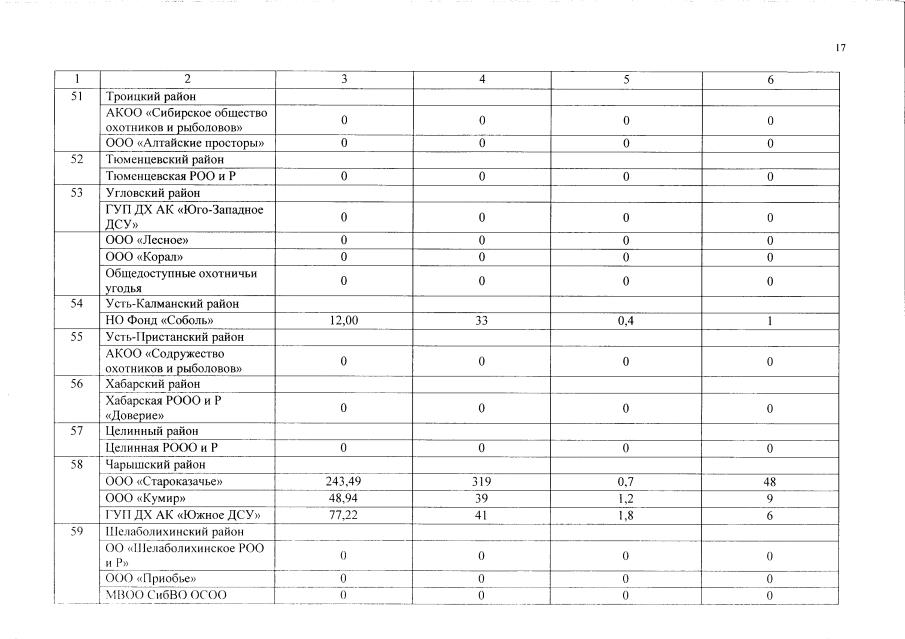 17

| 1 | 2 | 3 | 4 | 5 | 6 |
|---|---|---|---|---|---|
| 51 | Троицкий район | | | | |
| | АКОО «Сибирское общество охотников и рыболовов» | 0 | 0 | 0 | 0 |
| | ООО «Алтайские просторы» | 0 | 0 | 0 | 0 |
| 52 | Тюменцевский район | | | | |
| | Тюменцевская РОО и Р | 0 | 0 | 0 | 0 |
| 53 | Угловский район | | | | |
| | ГУП ДХ АК «Юго-Западное ДСУ» | 0 | 0 | 0 | 0 |
| | ООО «Лесное» | 0 | 0 | 0 | 0 |
| | ООО «Корал» | 0 | 0 | 0 | 0 |
| | Общедоступные охотничьи угодья | 0 | 0 | 0 | 0 |
| 54 | Усть-Калманский район | | | | |
| | НО Фонд «Соболь» | 12,00 | 33 | 0,4 | 1 |
| 55 | Усть-Пристанский район | | | | |
| | АКОО «Содружество охотников и рыболовов» | 0 | 0 | 0 | 0 |
| 56 | Хабарский район | | | | |
| | Хабарская РООО и Р «Доверие» | 0 | 0 | 0 | 0 |
| 57 | Целинный район | | | | |
| | Целинная РООО и Р | 0 | 0 | 0 | 0 |
| 58 | Чарышский район | | | | |
| | ООО «Староказачье» | 243,49 | 319 | 0,7 | 48 |
| | ООО «Кумир» | 48,94 | 39 | 1,2 | 9 |
| | ГУП ДХ АК «Южное ДСУ» | 77,22 | 41 | 1,8 | 6 |
| 59 | Шелаболихинский район | | | | |
| | ОО «Шелаболихинское РОО и Р» | 0 | 0 | 0 | 0 |
| | ООО «Приобье» | 0 | 0 | 0 | 0 |
| | МВОО СибВО ОСОО | 0 | 0 | 0 | 0 |